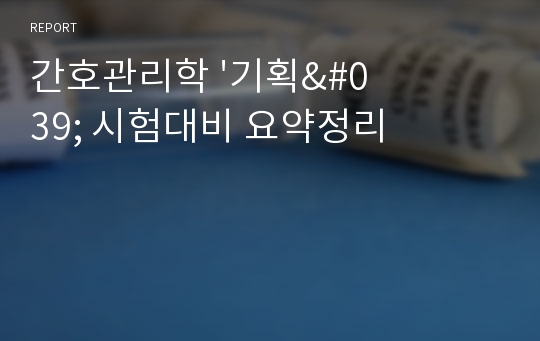 REPORT

간호관리학 '기획&#039; 시험대비 요약정리